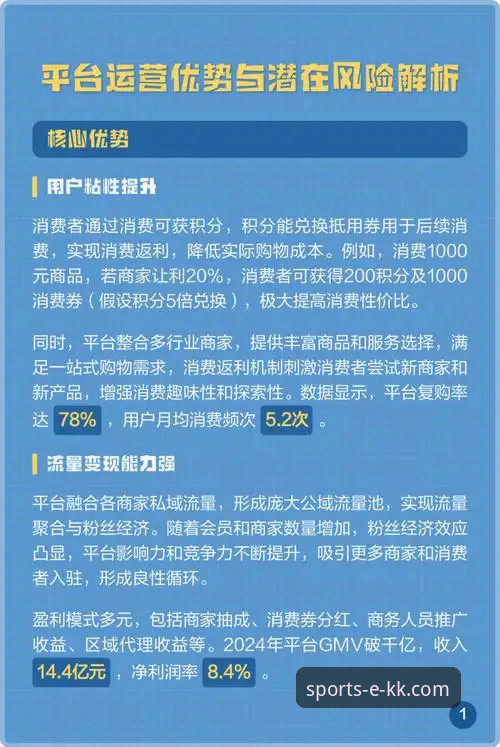 平台运营优势与潜在风险解析

核心优势

用户粘性提升

消费者通过消费可获积分，积分能兑换抵用券用于后续消费，实现消费返利，降低实际购物成本。例如，消费1000元商品，若商家让利20%，消费者可获得200积分及1000消费券（假设积分5倍兑换），极大提高消费性价比。

同时，平台整合多行业商家，提供丰富商品和服务选择，满足一站式购物需求，消费返利机制刺激消费者尝试新商家和新产品，增强消费趣味性和探索性。数据显示，平台复购率达 78% ，用户月均消费频次 5.2次 。

流量变现能力强

平台融合各商家私域流量，形成庞大公域流量池，实现流量聚合与粉丝经济。随着会员和商家数量增加，粉丝经济效应凸显，平台影响力和竞争力不断提升，吸引更多商家和消费者入驻，形成良性循环。

盈利模式多元，包括商家抽成、消费券分红、商务人员推广收益、区域代理收益等。2024年平台GMV破千亿，收入 14.4亿元 ，净利润率 8.4% 。

sports-e-kk.com

1